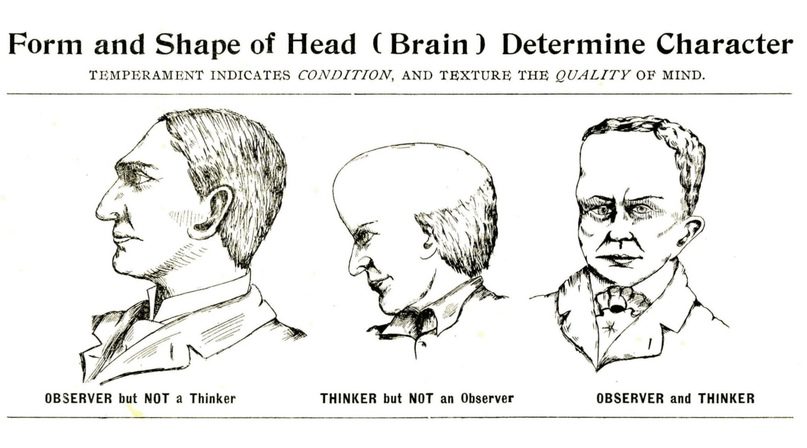 Form and Shape of Head (Brain) Determine Character

TEMPERAMENT INDICATES CONDITION, AND TEXTURE THE QUALITY OF MIND.

OBSERVER but NOT a Thinker

THINKER but NOT an Observer

OBSERVER and THINKER